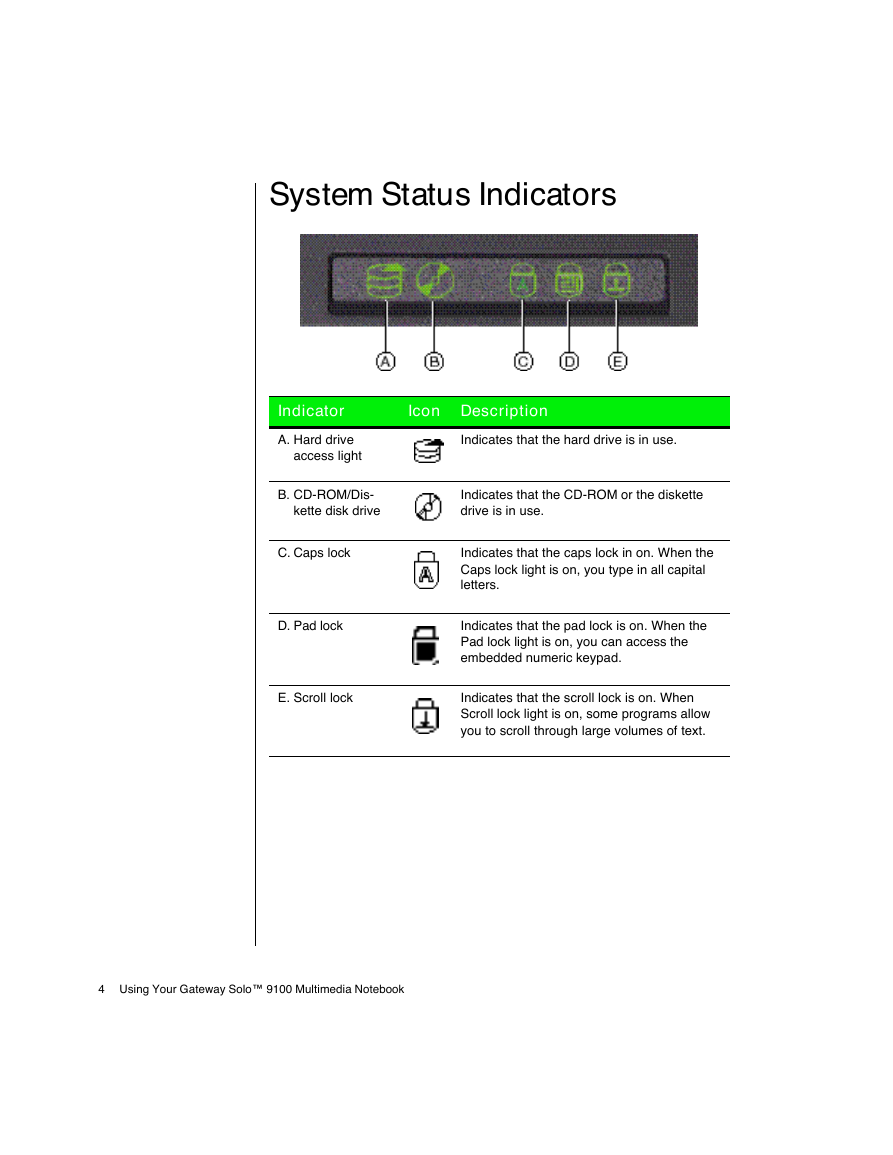 System Status Indicators

A B C D E

| Indicator | Icon | Description |
|---|---|---|
| A. Hard drive access light | | Indicates that the hard drive is in use. |
| B. CD-ROM/Diskette disk drive | | Indicates that the CD-ROM or the diskette drive is in use. |
| C. Caps lock | | Indicates that the caps lock in on. When the Caps lock light is on, you type in all capital letters. |
| D. Pad lock | | Indicates that the pad lock is on. When the Pad lock light is on, you can access the embedded numeric keypad. |
| E. Scroll lock | | Indicates that the scroll lock is on. When Scroll lock light is on, some programs allow you to scroll through large volumes of text. |

4 Using Your Gateway Solo™ 9100 Multimedia Notebook